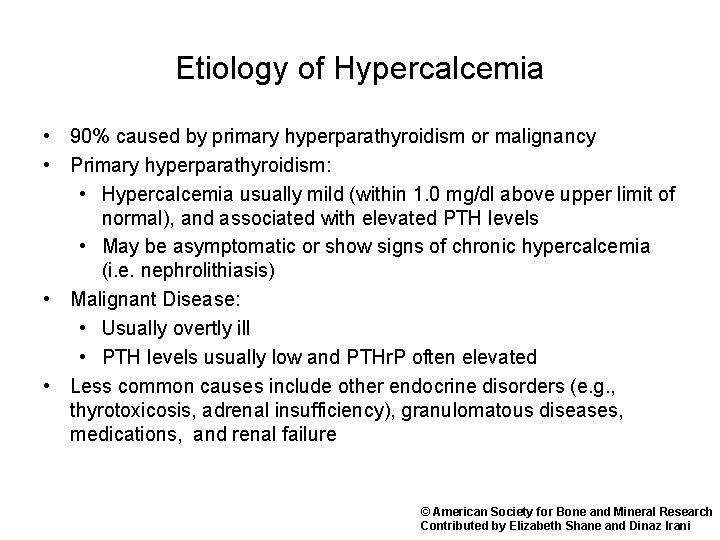 Etiology of Hypercalcemia

• 90% caused by primary hyperparathyroidism or malignancy
• Primary hyperparathyroidism:
  • Hypercalcemia usually mild (within 1.0 mg/dl above upper limit of normal), and associated with elevated PTH levels
  • May be asymptomatic or show signs of chronic hypercalcemia (i.e. nephrolithiasis)
• Malignant Disease:
  • Usually overtly ill
  • PTH levels usually low and PTHrP often elevated
• Less common causes include other endocrine disorders (e.g., thyrotoxicosis, adrenal insufficiency), granulomatous diseases, medications, and renal failure

© American Society for Bone and Mineral Research
Contributed by Elizabeth Shane and Dinaz Irani